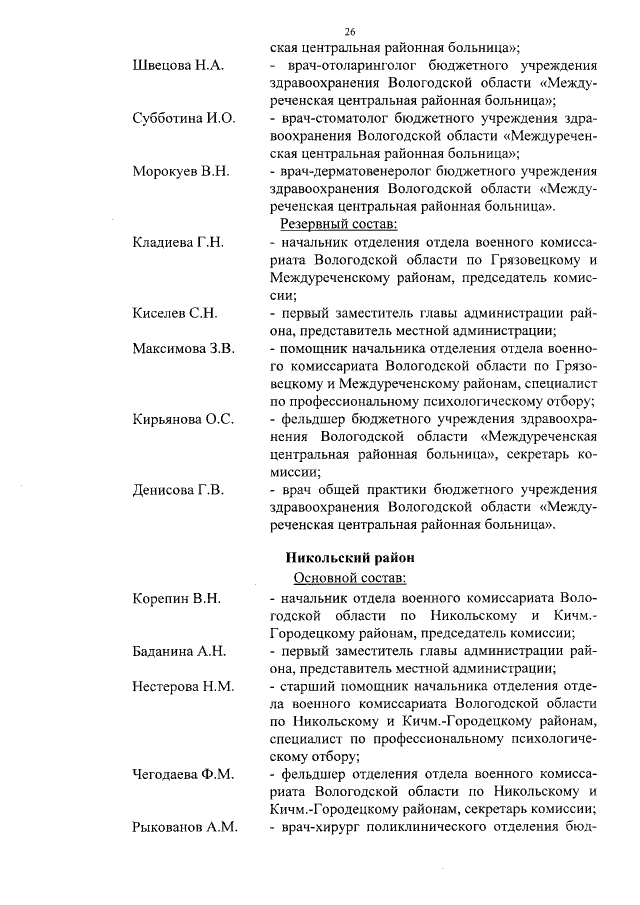 26

ская центральная районная больница»;

Швецова Н.А. - врач-отоларинголог бюджетного учреждения здравоохранения Вологодской области «Междуреченская центральная районная больница»;

Субботина И.О. - врач-стоматолог бюджетного учреждения здравоохранения Вологодской области «Междуреченская центральная районная больница»;

Морокуев В.Н. - врач-дерматовенеролог бюджетного учреждения здравоохранения Вологодской области «Междуреченская центральная районная больница».

Резервный состав:

Кладиева Г.Н. - начальник отделения отдела военного комиссариата Вологодской области по Грязовецкому и Междуреченскому районам, председатель комиссии;

Киселев С.Н. - первый заместитель главы администрации района, представитель местной администрации;

Максимова З.В. - помощник начальника отделения отдела военного комиссариата Вологодской области по Грязовецкому и Междуреченскому районам, специалист по профессиональному психологическому отбору;

Кирьянова О.С. - фельдшер бюджетного учреждения здравоохранения Вологодской области «Междуреченская центральная районная больница», секретарь комиссии;

Денисова Г.В. - врач общей практики бюджетного учреждения здравоохранения Вологодской области «Междуреченская центральная районная больница».

Никольский район

Основной состав:

Корепин В.Н. - начальник отдела военного комиссариата Вологодской области по Никольскому и Кичм.-Городецкому районам, председатель комиссии;

Баданина А.Н. - первый заместитель главы администрации района, представитель местной администрации;

Нестерова Н.М. - старший помощник начальника отделения отдела военного комиссариата Вологодской области по Никольскому и Кичм.-Городецкому районам, специалист по профессиональному психологическому отбору;

Чегодаева Ф.М. - фельдшер отделения отдела военного комиссариата Вологодской области по Никольскому и Кичм.-Городецкому районам, секретарь комиссии;

Рыкованов А.М. - врач-хирург поликлинического отделения бюд-